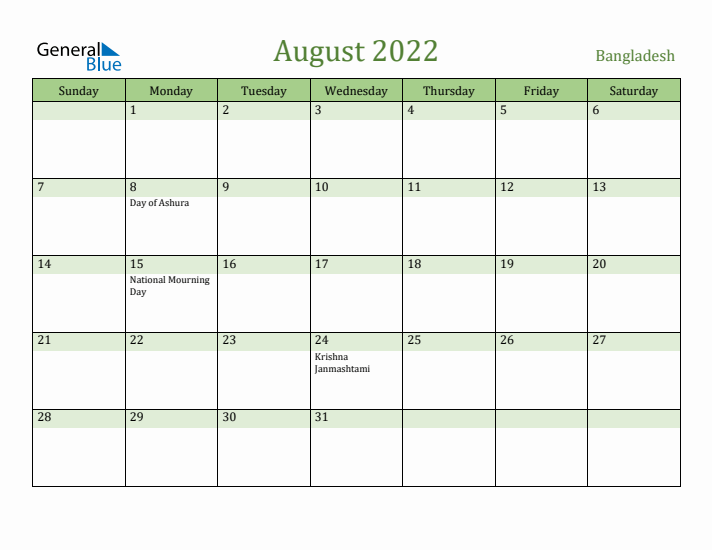 General Blue

August 2022

Bangladesh

| Sunday | Monday | Tuesday | Wednesday | Thursday | Friday | Saturday |
|---|---|---|---|---|---|---|
| | 1 | 2 | 3 | 4 | 5 | 6 |
| 7 | 8 Day of Ashura | 9 | 10 | 11 | 12 | 13 |
| 14 | 15 National Mourning Day | 16 | 17 | 18 | 19 | 20 |
| 21 | 22 | 23 | 24 Krishna Janmashtami | 25 | 26 | 27 |
| 28 | 29 | 30 | 31 | | | |